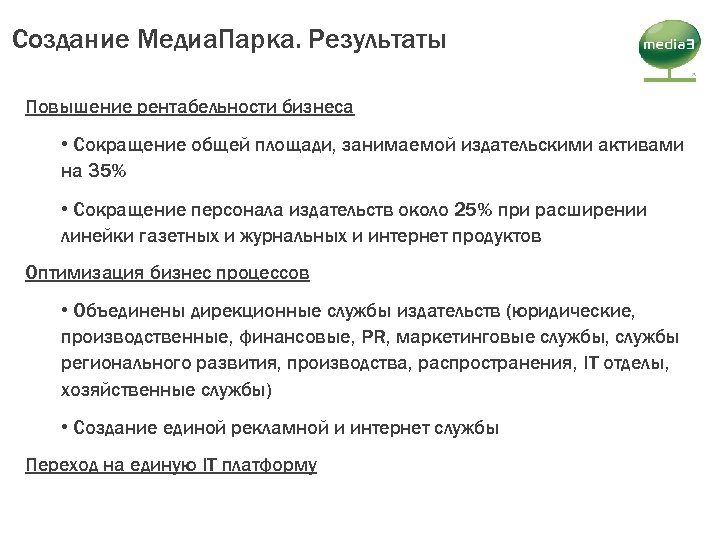 Создание МедиаПарка. Результаты

media3

Повышение рентабельности бизнеса

• Сокращение общей площади, занимаемой издательскими активами на 35%

• Сокращение персонала издательств около 25% при расширении линейки газетных и журнальных и интернет продуктов

Оптимизация бизнес процессов

• Объединены дирекционные службы издательств (юридические, производственные, финансовые, PR, маркетинговые службы, службы регионального развития, производства, распространения, IT отделы, хозяйственные службы)

• Создание единой рекламной и интернет службы

Переход на единую IT платформу